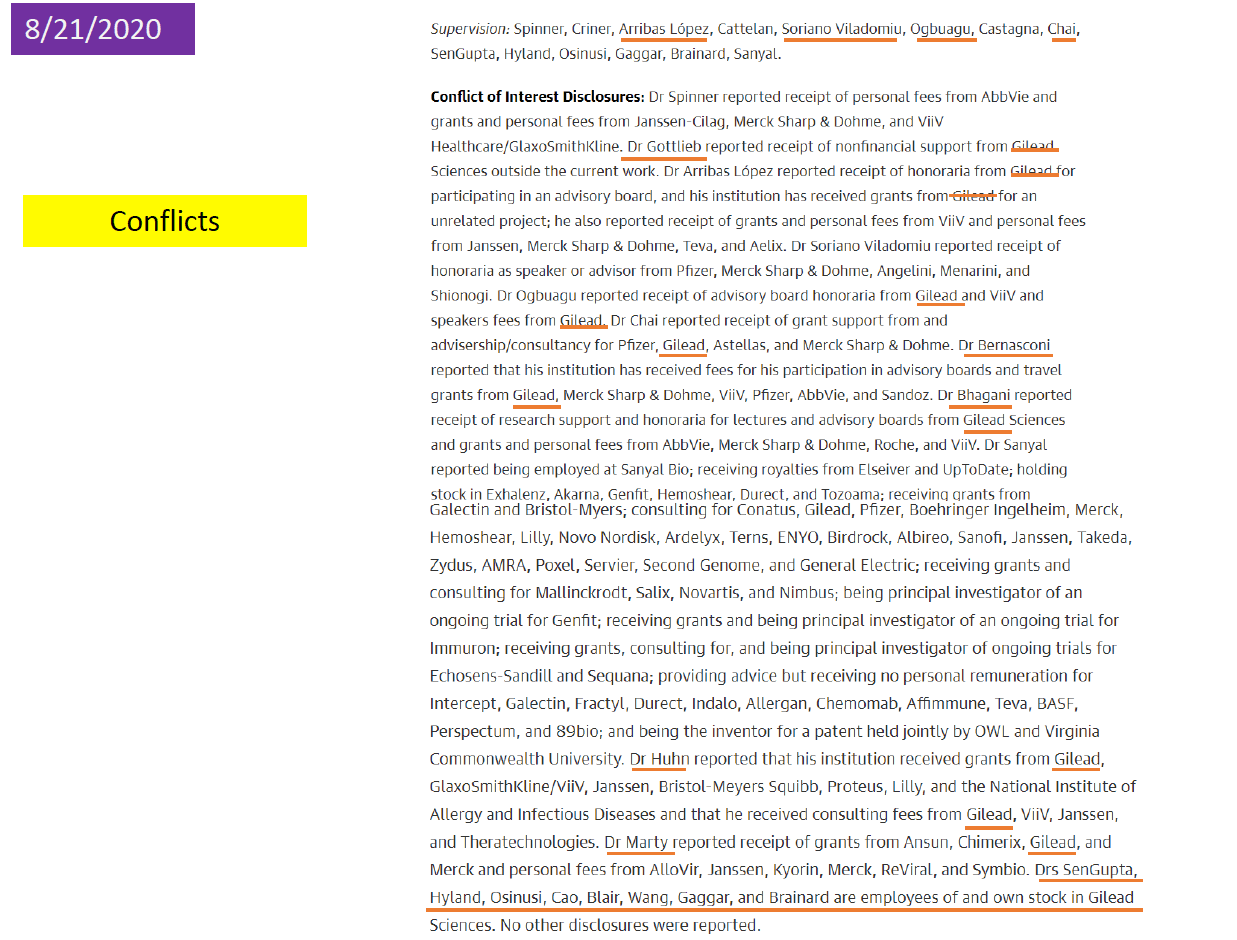 8/21/2020

Conflicts

Supervision: Spinner, Criner, Arribas López, Cattelan, Soriano Viladomiu, Ogbuagu, Castagna, Chai, SenGupta, Hyland, Osinusi, Gaggar, Brainard, Sanyal.

Conflict of Interest Disclosures: Dr Spinner reported receipt of personal fees from AbbVie and grants and personal fees from Janssen-Cilag, Merck Sharp & Dohme, and ViiV Healthcare/GlaxoSmithKline. Dr Gottlieb reported receipt of nonfinancial support from Gilead Sciences outside the current work. Dr Arribas López reported receipt of honoraria from Gilead for participating in an advisory board, and his institution has received grants from Gilead for an unrelated project; he also reported receipt of grants and personal fees from ViiV and personal fees from Janssen, Merck Sharp & Dohme, Teva, and Aelix. Dr Soriano Viladomiu reported receipt of honoraria as speaker or advisor from Pfizer, Merck Sharp & Dohme, Angelini, Menarini, and Shionogi. Dr Ogbuagu reported receipt of advisory board honoraria from Gilead and ViiV and speakers fees from Gilead. Dr Chai reported receipt of grant support from and advisership/consultancy for Pfizer, Gilead, Astellas, and Merck Sharp & Dohme. Dr Bernasconi reported that his institution has received fees for his participation in advisory boards and travel grants from Gilead, Merck Sharp & Dohme, ViiV, Pfizer, AbbVie, and Sandoz. Dr Bhagani reported receipt of research support and honoraria for lectures and advisory boards from Gilead Sciences and grants and personal fees from AbbVie, Merck Sharp & Dohme, Roche, and ViiV. Dr Sanyal reported being employed at Sanyal Bio; receiving royalties from Elseiver and UpToDate; holding stock in Exhalenz, Akarna, Genfit, Hemoshear, Durect, and Tozoama; receiving grants from Galectin and Bristol-Myers; consulting for Conatus, Gilead, Pfizer, Boehringer Ingelheim, Merck, Hemoshear, Lilly, Novo Nordisk, Ardelyx, Terns, ENYO, Birdrock, Albireo, Sanofi, Janssen, Takeda, Zydus, AMRA, Poxel, Servier, Second Genome, and General Electric; receiving grants and consulting for Mallinckrodt, Salix, Novartis, and Nimbus; being principal investigator of an ongoing trial for Genfit; receiving grants and being principal investigator of an ongoing trial for Immuron; receiving grants, consulting for, and being principal investigator of ongoing trials for Echosens-Sandill and Sequana; providing advice but receiving no personal remuneration for Intercept, Galectin, Fractyl, Durect, Indalo, Allergan, Chemomab, Affimmune, Teva, BASF, Perspectum, and 89bio; and being the inventor for a patent held jointly by OWL and Virginia Commonwealth University. Dr Huhn reported that his institution received grants from Gilead, GlaxoSmithKline/ViiV, Janssen, Bristol-Meyers Squibb, Proteus, Lilly, and the National Institute of Allergy and Infectious Diseases and that he received consulting fees from Gilead, ViiV, Janssen, and Theratechnologies. Dr Marty reported receipt of grants from Ansun, Chimerix, Gilead, and Merck and personal fees from AlloVir, Janssen, Kyorin, Merck, ReViral, and Symbio. Drs SenGupta, Hyland, Osinusi, Cao, Blair, Wang, Gaggar, and Brainard are employees of and own stock in Gilead Sciences. No other disclosures were reported.